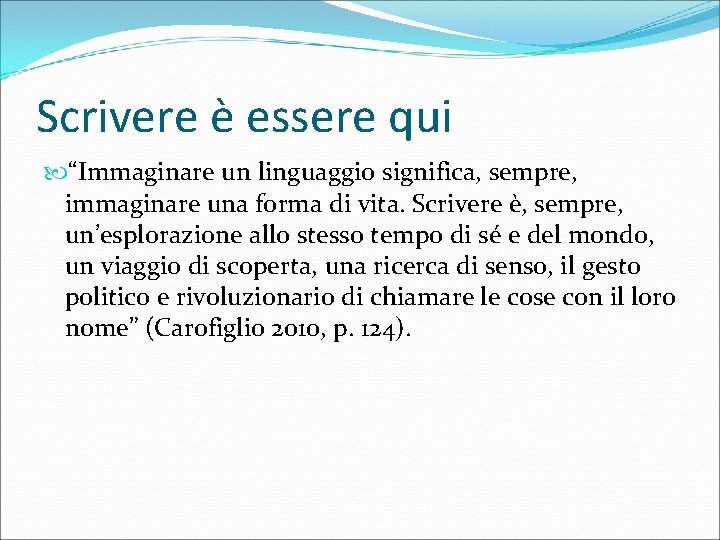 Scrivere è essere qui

“Immaginare un linguaggio significa, sempre, immaginare una forma di vita. Scrivere è, sempre, un’esplorazione allo stesso tempo di sé e del mondo, un viaggio di scoperta, una ricerca di senso, il gesto politico e rivoluzionario di chiamare le cose con il loro nome” (Carofiglio 2010, p. 124).